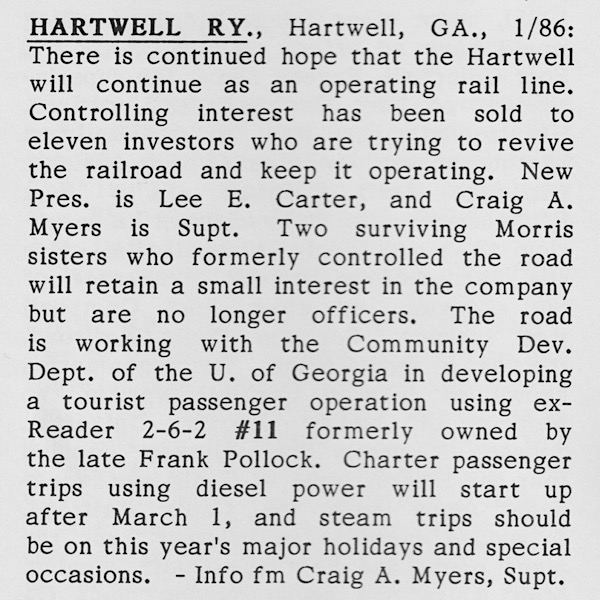 HARTWELL RY., Hartwell, GA., 1/86: There is continued hope that the Hartwell will continue as an operating rail line. Controlling interest has been sold to eleven investors who are trying to revive the railroad and keep it operating. New Pres. is Lee E. Carter, and Craig A. Myers is Supt. Two surviving Morris sisters who formerly controlled the road will retain a small interest in the company but are no longer officers. The road is working with the Community Dev. Dept. of the U. of Georgia in developing a tourist passenger operation using ex-Reader 2-6-2 #11 formerly owned by the late Frank Pollock. Charter passenger trips using diesel power will start up after March 1, and steam trips should be on this year's major holidays and special occasions. - Info fm Craig A. Myers, Supt.